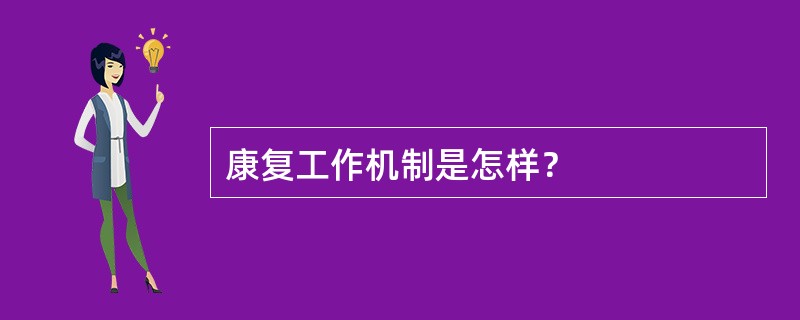 康复工作机制是怎样？